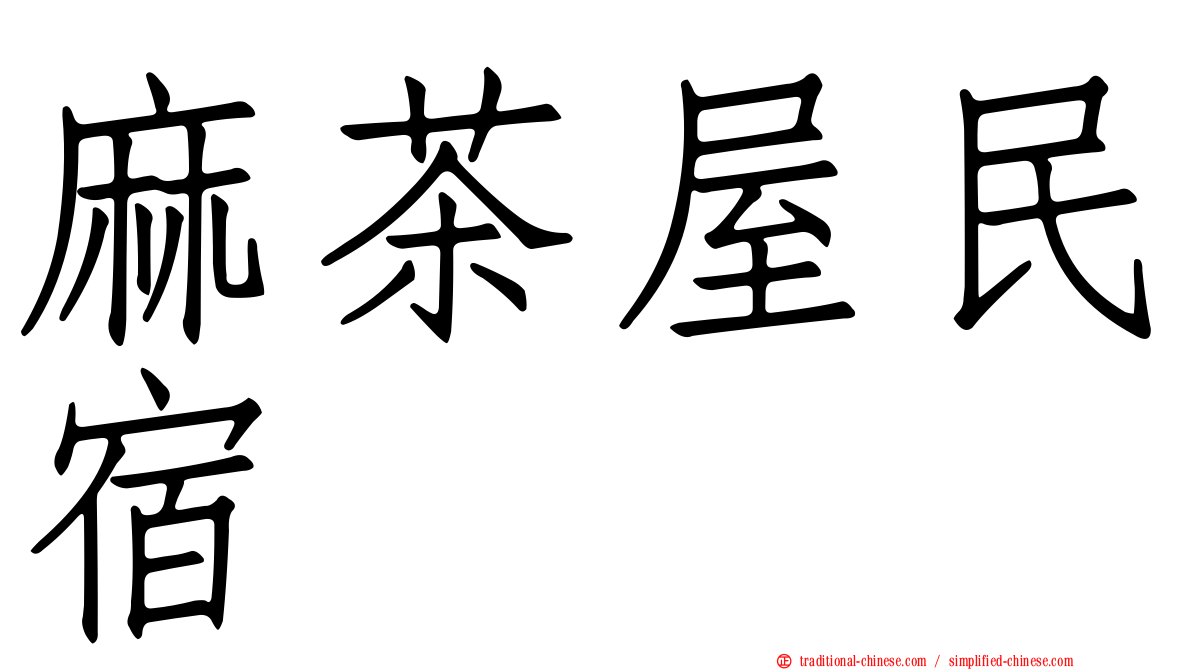 麻茶屋民宿

traditional-chinese.com / simplified-chinese.com